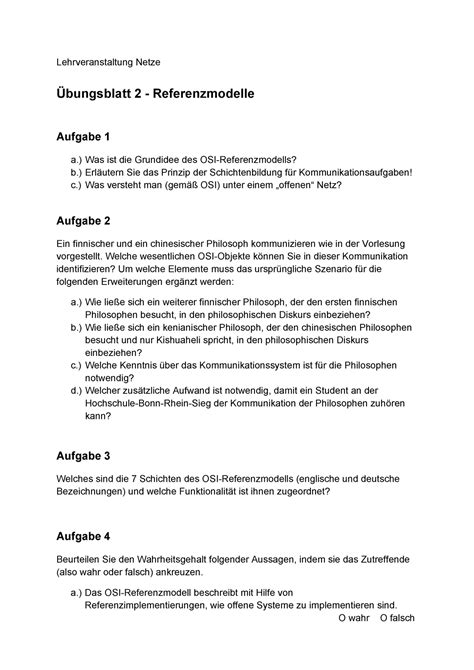 Lehrveranstaltung Netze

Übungsblatt 2 - Referenzmodelle

Aufgabe 1

a.) Was ist die Grundidee des OSI-Referenzmodells?
b.) Erläutern Sie das Prinzip der Schichtenbildung für Kommunikationsaufgaben!
c.) Was versteht man (gemäß OSI) unter einem „offenen“ Netz?

Aufgabe 2

Ein finnischer und ein chinesischer Philosoph kommunizieren wie in der Vorlesung vorgestellt. Welche wesentlichen OSI-Objekte können Sie in dieser Kommunikation identifizieren? Um welche Elemente muss das ursprüngliche Szenario für die folgenden Erweiterungen ergänzt werden:

a.) Wie ließe sich ein weiterer finnischer Philosoph, der den ersten finnischen Philosophen besucht, in den philosophischen Diskurs einbeziehen?
b.) Wie ließe sich ein kenianischer Philosoph, der den chinesischen Philosophen besucht und nur Kishuaheli spricht, in den philosophischen Diskurs einbeziehen?
c.) Welche Kenntnis über das Kommunikationssystem ist für die Philosophen notwendig?
d.) Welcher zusätzliche Aufwand ist notwendig, damit ein Student an der Hochschule-Bonn-Rhein-Sieg der Kommunikation der Philosophen zuhören kann?

Aufgabe 3

Welches sind die 7 Schichten des OSI-Referenzmodells (englische und deutsche Bezeichnungen) und welche Funktionalität ist ihnen zugeordnet?

Aufgabe 4

Beurteilen Sie den Wahrheitsgehalt folgender Aussagen, indem sie das Zutreffende (also wahr oder falsch) ankreuzen.

a.) Das OSI-Referenzmodell beschreibt mit Hilfe von Referenzimplementierungen, wie offene Systeme zu implementieren sind.
O wahr O falsch